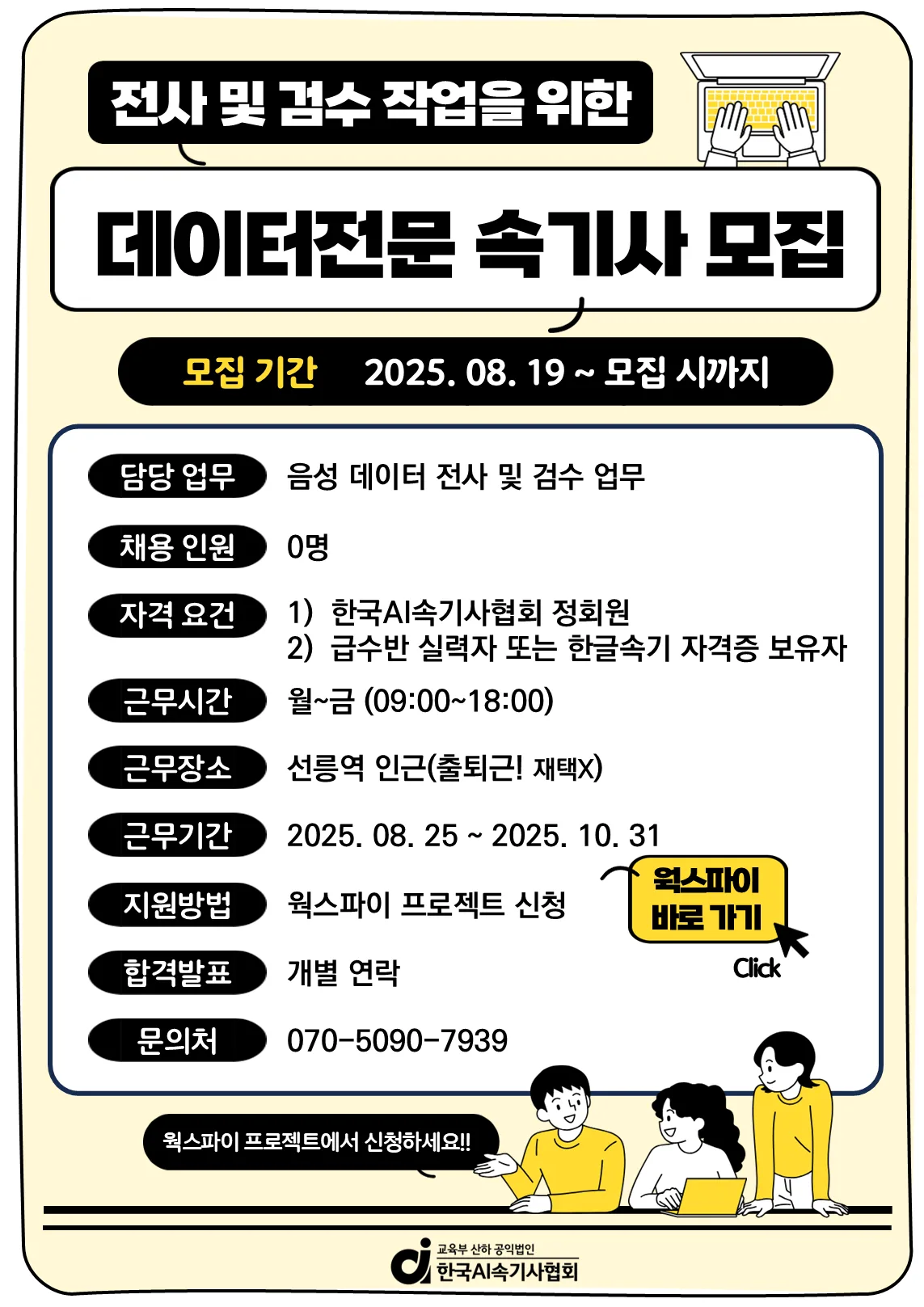 전사 및 검수 작업을 위한

데이터전문 속기사 모집

모집 기간 2025. 08. 19 ~ 모집 시까지

담당 업무 음성 데이터 전사 및 검수 업무

채용 인원 0명

자격 요건 1) 한국AI속기사협회 정회원
2) 급수반 실력자 또는 한글속기 자격증 보유자

근무시간 월~금 (09:00~18:00)

근무장소 선릉역 인근(출퇴근! 재택X)

근무기간 2025. 08. 25 ~ 2025. 10. 31

지원방법 웍스파이 프로젝트 신청

웍스파이 바로 가기

Click

합격발표 개별 연락

문의처 070-5090-7939

웍스파이 프로젝트에서 신청하세요!!

교육부 산하 공익법인
한국AI속기사협회